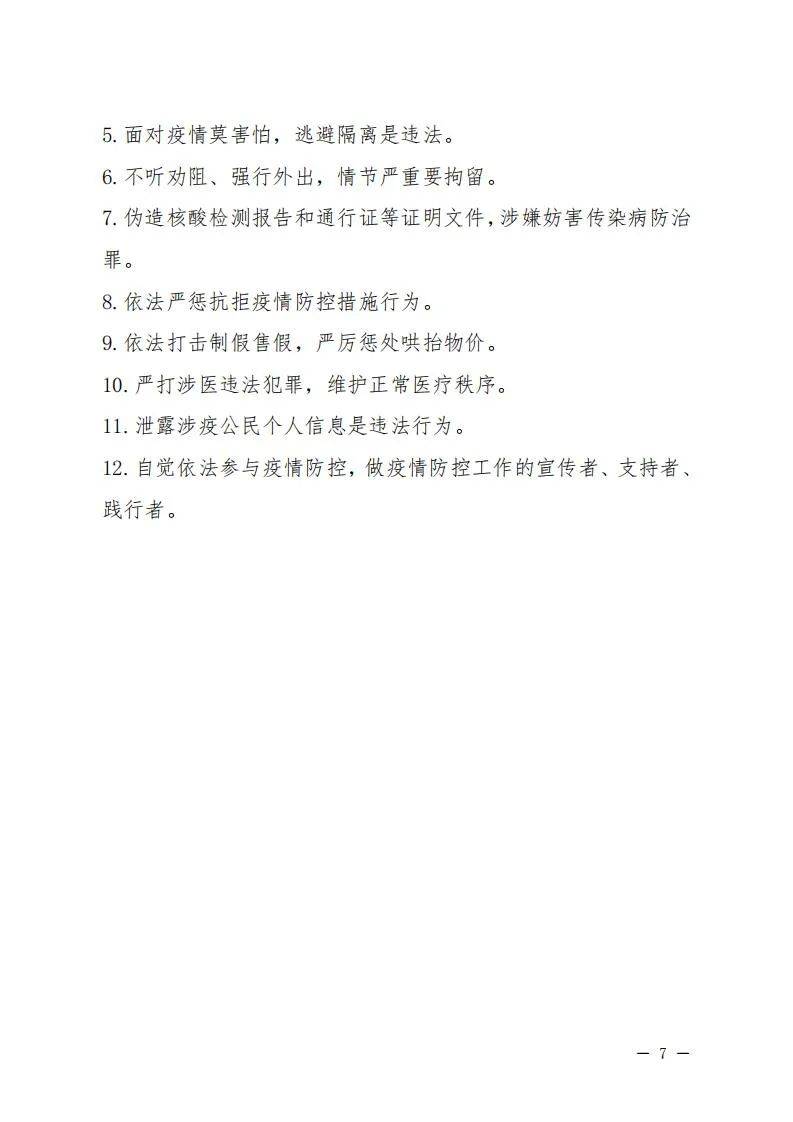 5. 面对疫情莫害怕，逃避隔离是违法。
6. 不听劝阻、强行外出，情节严重要拘留。
7. 伪造核酸检测报告和通行证等证明文件，涉嫌妨害传染病防治罪。
8. 依法严惩抗拒疫情防控措施行为。
9. 依法打击制假售假，严厉惩处哄抬物价。
10. 严打涉医违法犯罪，维护正常医疗秩序。
11. 泄露涉疫公民个人信息是违法行为。
12. 自觉依法参与疫情防控，做疫情防控工作的宣传者、支持者、践行者。

— 7 —